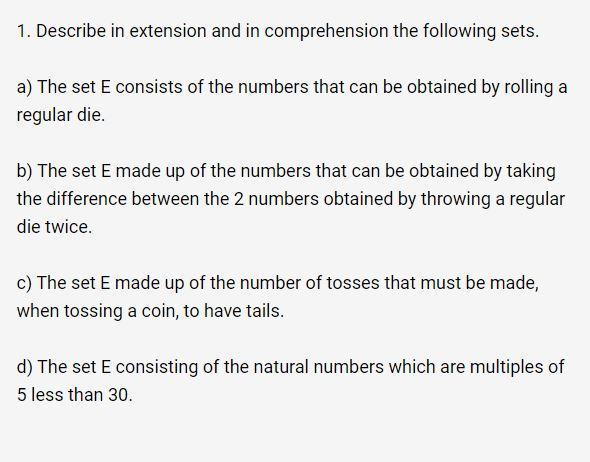 1. Describe in extension and in comprehension the following sets.

a) The set E consists of the numbers that can be obtained by rolling a regular die.

b) The set E made up of the numbers that can be obtained by taking the difference between the 2 numbers obtained by throwing a regular die twice.

c) The set E made up of the number of tosses that must be made, when tossing a coin, to have tails.

d) The set E consisting of the natural numbers which are multiples of 5 less than 30.